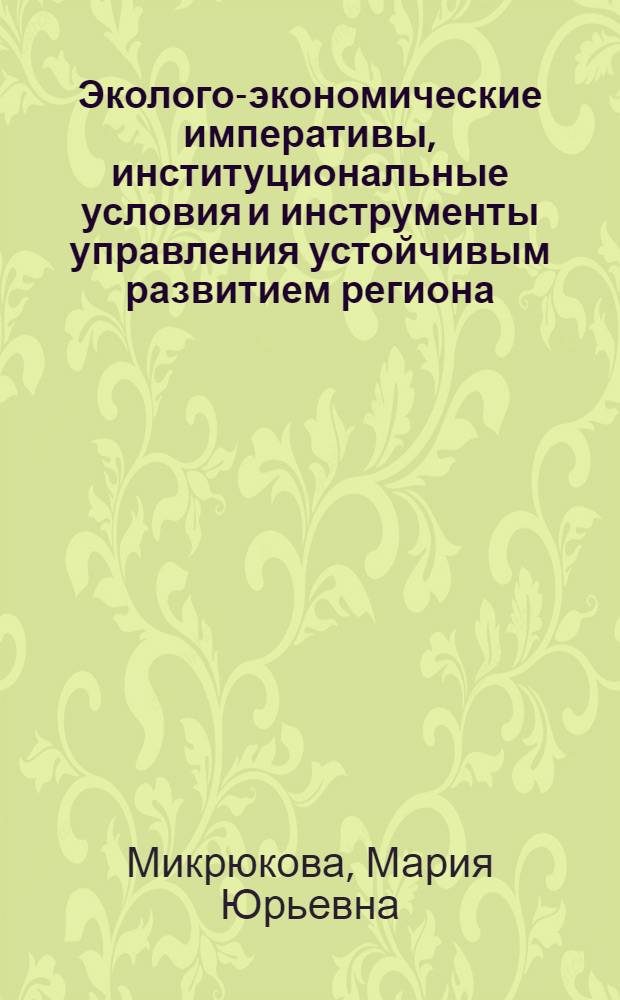 Эколого-экономические императивы, институциональные условия и инструменты управления устойчивым развитием региона

Микрюкова, Мария Юрьевна